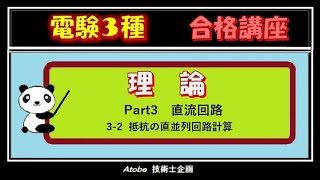 電験3種　合格講座

理　論

Part3　直流回路

3-2　抵抗の直並列回路計算

Atobe　技術士企画